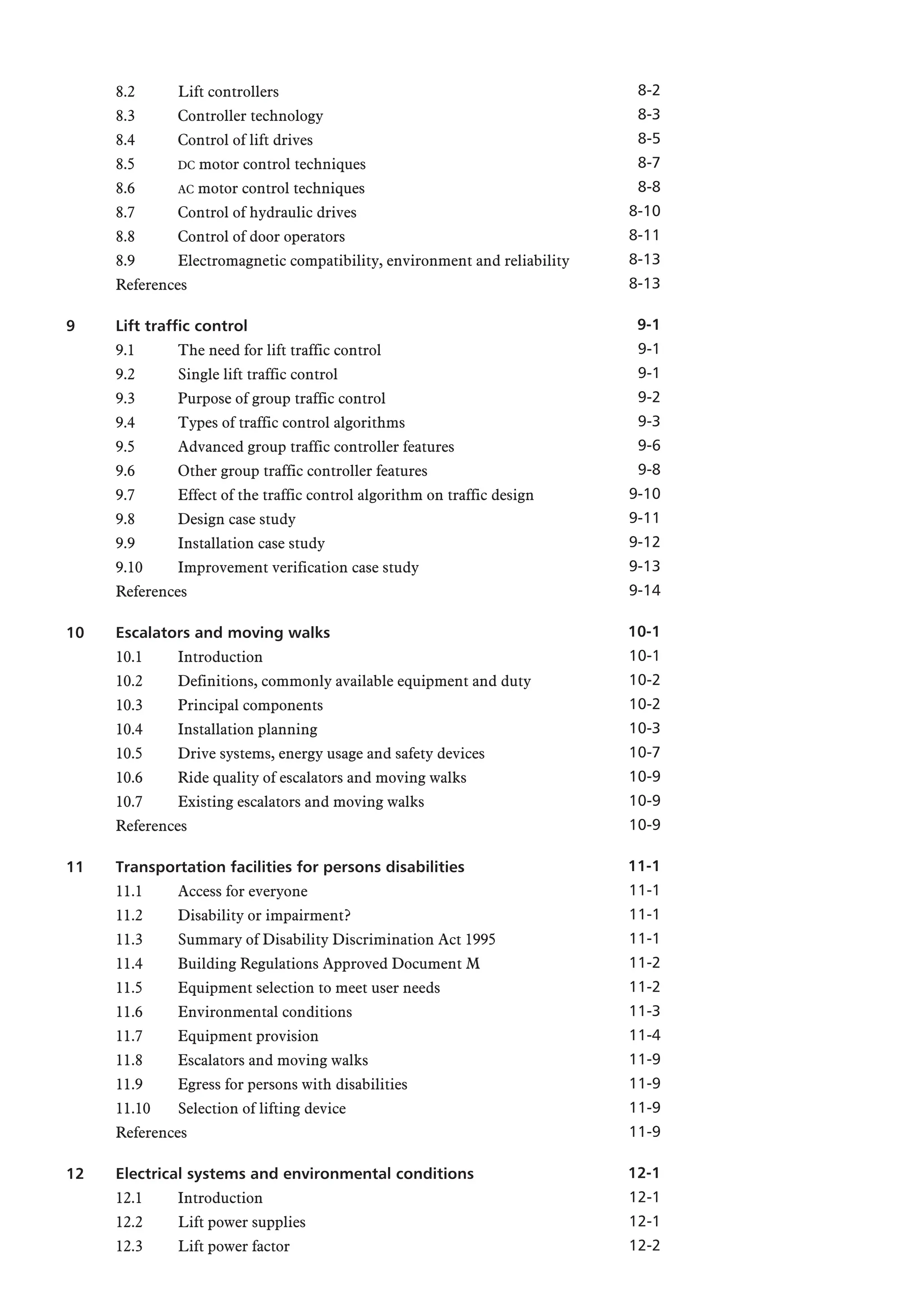 8.2 Lift controllers 8-2
8.3 Controller technology 8-3
8.4 Control of lift drives 8-5
8.5 DC motor control techniques 8-7
8.6 AC motor control techniques 8-8
8.7 Control of hydraulic drives 8-10
8.8 Control of door operators 8-11
8.9 Electromagnetic compatibility, environment and reliability 8-13
References 8-13

9 Lift traffic control 9-1
9.1 The need for lift traffic control 9-1
9.2 Single lift traffic control 9-1
9.3 Purpose of group traffic control 9-2
9.4 Types of traffic control algorithms 9-3
9.5 Advanced group traffic controller features 9-6
9.6 Other group traffic controller features 9-8
9.7 Effect of the traffic control algorithm on traffic design 9-10
9.8 Design case study 9-11
9.9 Installation case study 9-12
9.10 Improvement verification case study 9-13
References 9-14

10 Escalators and moving walks 10-1
10.1 Introduction 10-1
10.2 Definitions, commonly available equipment and duty 10-2
10.3 Principal components 10-2
10.4 Installation planning 10-3
10.5 Drive systems, energy usage and safety devices 10-7
10.6 Ride quality of escalators and moving walks 10-9
10.7 Existing escalators and moving walks 10-9
References 10-9

11 Transportation facilities for persons disabilities 11-1
11.1 Access for everyone 11-1
11.2 Disability or impairment? 11-1
11.3 Summary of Disability Discrimination Act 1995 11-1
11.4 Building Regulations Approved Document M 11-2
11.5 Equipment selection to meet user needs 11-2
11.6 Environmental conditions 11-3
11.7 Equipment provision 11-4
11.8 Escalators and moving walks 11-9
11.9 Egress for persons with disabilities 11-9
11.10 Selection of lifting device 11-9
References 11-9

12 Electrical systems and environmental conditions 12-1
12.1 Introduction 12-1
12.2 Lift power supplies 12-1
12.3 Lift power factor 12-2